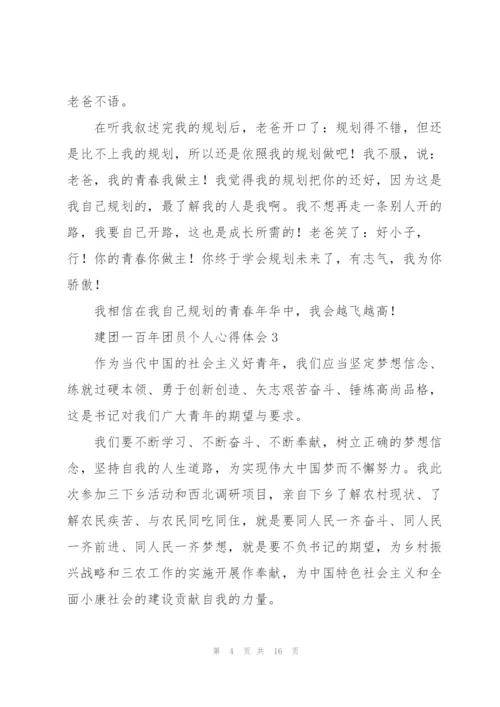 老爸不语。

在听我叙述完我的规划后，老爸开口了：规划得不错，但还是比不上我的规划，所以还是依照我的规划做吧！我不服，说：老爸，我的青春我做主！我觉得我的规划把你的还好，因为这是我自己规划的，最了解我的人是我啊。我不想再走一条别人开的路，我要自己开路，这也是成长所需的！老爸笑了：好小子，行！你的青春你做主！你终于学会规划未来了，有志气，我为你骄傲！

我相信在我自己规划的青春年华中，我会越飞越高！

建团一百年团员个人心得体会3

作为当代中国的社会主义好青年，我们应当坚定梦想信念、练就过硬本领、勇于创新创造、矢志艰苦奋斗、锤炼高尚品格，这是书记对我们广大青年的期望与要求。

我们要不断学习、不断奋斗、不断奉献，树立正确的梦想信念，坚持自我的人生道路，为实现伟大中国梦而不懈努力。我此次参加三下乡活动和西北调研项目，亲自下乡了解农村现状、了解农民疾苦、与农民同吃同住，就是要同人民一齐奋斗、同人民一齐前进、同人民一齐梦想，就是要不负书记的期望，为乡村振兴战略和三农工作的实施开展作奉献，为中国特色社会主义和全面小康社会的建设贡献自我的力量。

第 4 页 共 16 页